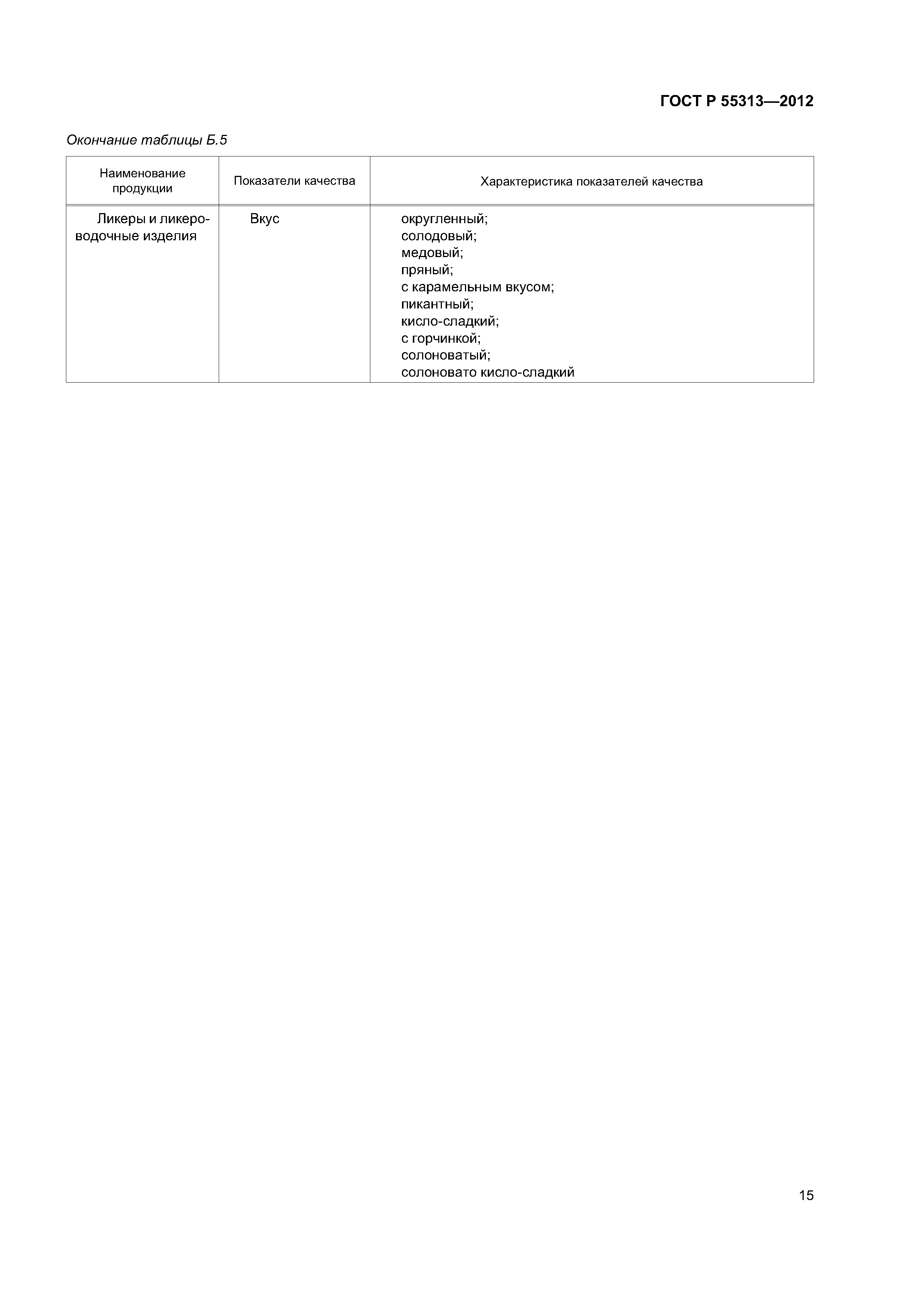 ГОСТ Р 55313—2012

Окончание таблицы Б.5

| Наименование продукции | Показатели качества | Характеристика показателей качества |
|---|---|---|
| Ликеры и ликероводочные изделия | Вкус | округленный; солодовый; медовый; пряный; с карамельным вкусом; пикантный; кисло-сладкий; с горчинкой; солоноватый; солоновато кисло-сладкий |

15